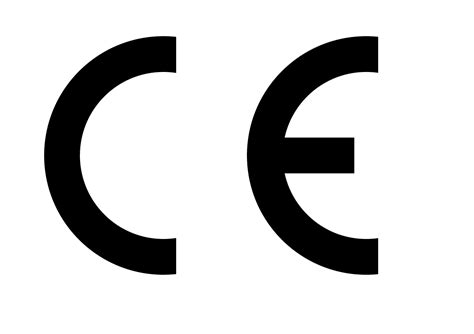 CE